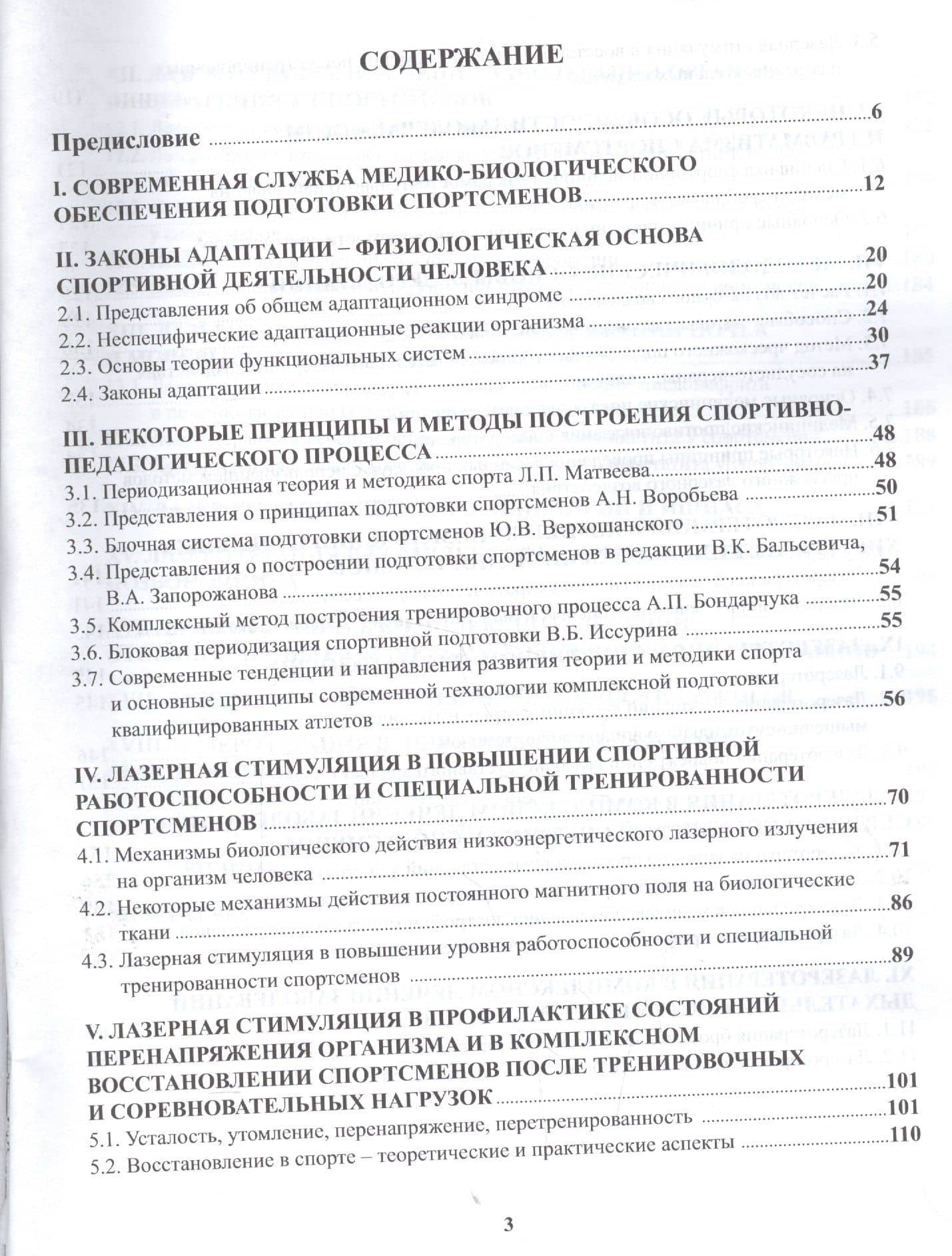 СОДЕРЖАНИЕ

Предисловие 6

I. СОВРЕМЕННАЯ СЛУЖБА МЕДИКО-БИОЛОГИЧЕСКОГО ОБЕСПЕЧЕНИЯ ПОДГОТОВКИ СПОРТСМЕНОВ 12

II. ЗАКОНЫ АДАПТАЦИИ – ФИЗИОЛОГИЧЕСКАЯ ОСНОВА СПОРТИВНОЙ ДЕЯТЕЛЬНОСТИ ЧЕЛОВЕКА 20
2.1. Представления об общем адаптационном синдроме 20
2.2. Неспецифические адаптационные реакции организма 24
2.3. Основы теории функциональных систем 30
2.4. Законы адаптации 37

III. НЕКОТОРЫЕ ПРИНЦИПЫ И МЕТОДЫ ПОСТРОЕНИЯ СПОРТИВНО-ПЕДАГОГИЧЕСКОГО ПРОЦЕССА 48
3.1. Периодизационная теория и методика спорта Л.П. Матвеева 48
3.2. Представления о принципах подготовки спортсменов А.Н. Воробьева 50
3.3. Блочная система подготовки спортсменов Ю.В. Верхошанского 51
3.4. Представления о построении подготовки спортсменов в редакции В.К. Бальсевича, В.А. Запорожанова 54
3.5. Комплексный метод построения тренировочного процесса А.П. Бондарчука 55
3.6. Блоковая периодизация спортивной подготовки В.Б. Иссурина 55
3.7. Современные тенденции и направления развития теории и методики спорта и основные принципы современной технологии комплексной подготовки квалифицированных атлетов 56

IV. ЛАЗЕРНАЯ СТИМУЛЯЦИЯ В ПОВЫШЕНИИ СПОРТИВНОЙ РАБОТОСПОСОБНОСТИ И СПЕЦИАЛЬНОЙ ТРЕНИРОВАННОСТИ СПОРТСМЕНОВ 70
4.1. Механизмы биологического действия низкоэнергетического лазерного излучения на организм человека 71
4.2. Некоторые механизмы действия постоянного магнитного поля на биологические ткани 86
4.3. Лазерная стимуляция в повышении уровня работоспособности и специальной тренированности спортсменов 89

V. ЛАЗЕРНАЯ СТИМУЛЯЦИЯ В ПРОФИЛАКТИКЕ СОСТОЯНИЙ ПЕРЕНАПРЯЖЕНИЯ ОРГАНИЗМА И В КОМПЛЕКСНОМ ВОССТАНОВЛЕНИИ СПОРТСМЕНОВ ПОСЛЕ ТРЕНИРОВОЧНЫХ И СОРЕВНОВАТЕЛЬНЫХ НАГРУЗОК 101
5.1. Усталость, утомление, перенапряжение, перетренированность 101
5.2. Восстановление в спорте – теоретические и практические аспекты 110

3